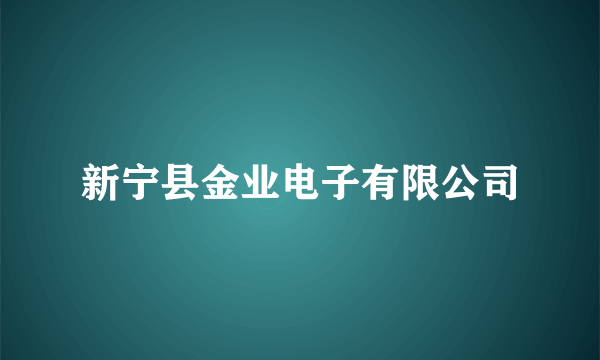 新宁县金业电子有限公司